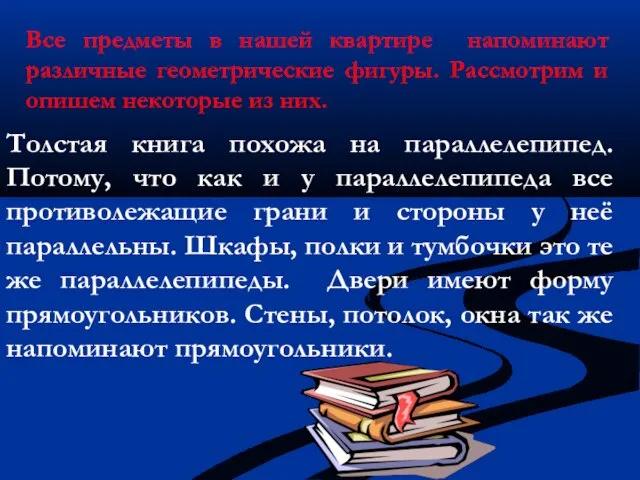 Все предметы в нашей квартире напоминают различные геометрические фигуры. Рассмотрим и опишем некоторые из них.

Толстая книга похожа на параллелепипед. Потому, что как и у параллелепипеда все противолежащие грани и стороны у неё параллельны. Шкафы, полки и тумбочки это те же параллелепипеды. Двери имеют форму прямоугольников. Стены, потолок, окна так же напоминают прямоугольники.